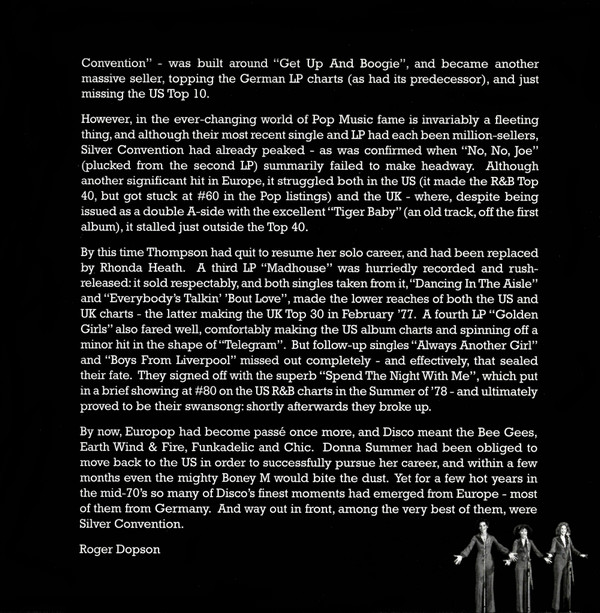 Convention" - was built around "Get Up And Boogie", and became another massive seller, topping the German LP charts (as had its predecessor), and just missing the US Top 10.

However, in the ever-changing world of Pop Music fame is invariably a fleeting thing, and although their most recent single and LP had each been million-sellers, Silver Convention had already peaked - as was confirmed when "No, No, Joe" (plucked from the second LP) summarily failed to make headway. Although another significant hit in Europe, it struggled both in the US (it made the R&B Top 40, but got stuck at #60 in the Pop listings) and the UK - where, despite being issued as a double A-side with the excellent "Tiger Baby" (an old track, off the first album), it stalled just outside the Top 40.

By this time Thompson had quit to resume her solo career, and had been replaced by Rhonda Heath. A third LP "Madhouse" was hurriedly recorded and rush-released: it sold respectably, and both singles taken from it, "Dancing In The Aisle" and "Everybody's Talkin' 'Bout Love", made the lower reaches of both the US and UK charts - the latter making the UK Top 30 in February '77. A fourth LP "Golden Girls" also fared well, comfortably making the US album charts and spinning off a minor hit in the shape of "Telegram". But follow-up singles "Always Another Girl" and "Boys From Liverpool" missed out completely - and effectively, that sealed their fate. They signed off with the superb "Spend The Night With Me", which put in a brief showing at #80 on the US R&B charts in the Summer of '78 - and ultimately proved to be their swansong: shortly afterwards they broke up.

By now, Europop had become passé once more, and Disco meant the Bee Gees, Earth Wind & Fire, Funkadelic and Chic. Donna Summer had been obliged to move back to the US in order to successfully pursue her career, and within a few months even the mighty Boney M would bite the dust. Yet for a few hot years in the mid-70's so many of Disco's finest moments had emerged from Europe - most of them from Germany. And way out in front, among the very best of them, were Silver Convention.

Roger Dopson